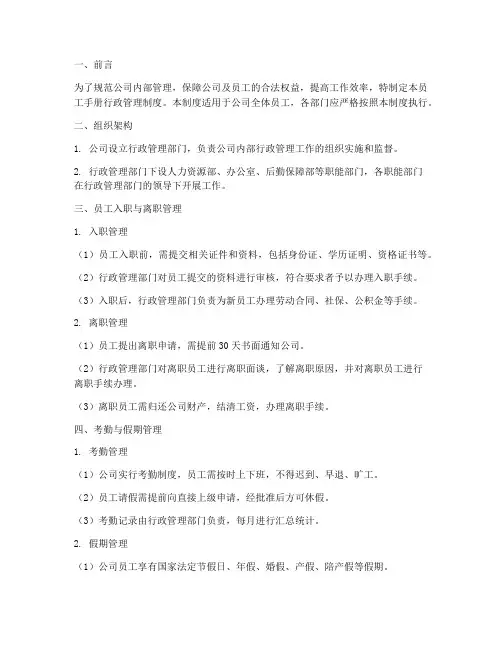 一、前言

为了规范公司内部管理，保障公司及员工的合法权益，提高工作效率，特制定本员工手册行政管理制度。本制度适用于公司全体员工，各部门应严格按照本制度执行。

二、组织架构

1. 公司设立行政管理部门，负责公司内部行政管理工作的组织实施和监督。

2. 行政管理部门下设人力资源部、办公室、后勤保障部等职能部门，各职能部门在行政管理部门的领导下开展工作。

三、员工入职与离职管理

1. 入职管理

（1）员工入职前，需提交相关证件和资料，包括身份证、学历证明、资格证书等。

（2）行政管理部门对员工提交的资料进行审核，符合要求者予以办理入职手续。

（3）入职后，行政管理部门负责为新员工办理劳动合同、社保、公积金等手续。

2. 离职管理

（1）员工提出离职申请，需提前30天书面通知公司。

（2）行政管理部门对离职员工进行离职面谈，了解离职原因，并对离职员工进行离职手续办理。

（3）离职员工需归还公司财产，结清工资，办理离职手续。

四、考勤与假期管理

1. 考勤管理

（1）公司实行考勤制度，员工需按时上下班，不得迟到、早退、旷工。

（2）员工请假需提前向直接上级申请，经批准后方可休假。

（3）考勤记录由行政管理部门负责，每月进行汇总统计。

2. 假期管理

（1）公司员工享有国家法定节假日、年假、婚假、产假、陪产假等假期。